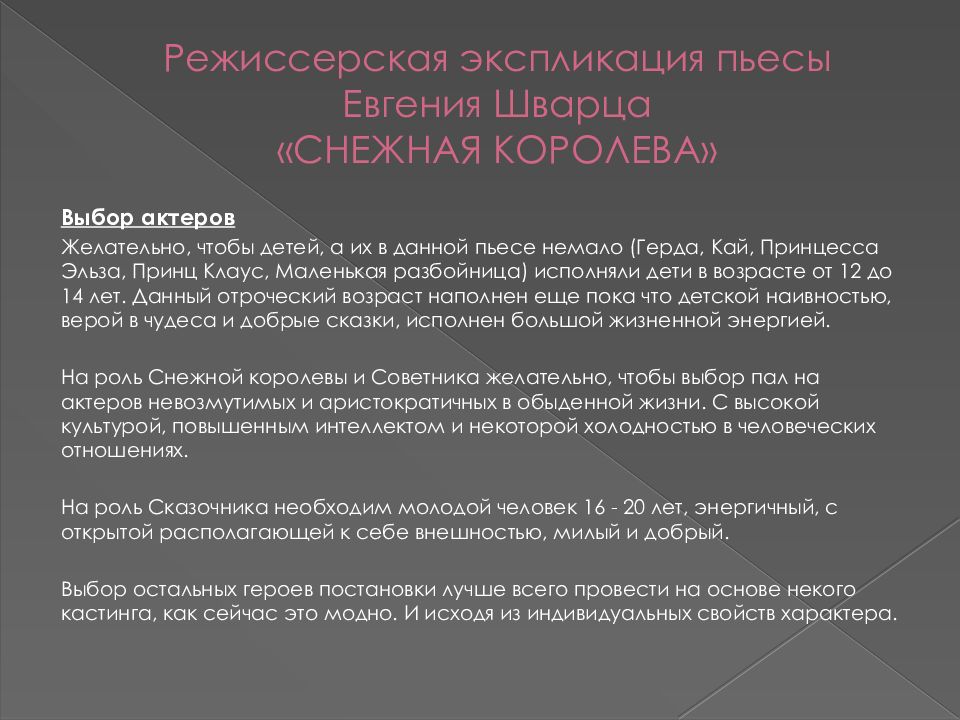 Режиссерская экспликация пьесы Евгения Шварца «СНЕЖНАЯ КОРОЛЕВА»

Выбор актеров

Желательно, чтобы детей, а их в данной пьесе немало (Герда, Кай, Принцесса Эльза, Принц Клаус, Маленькая разбойница) исполняли дети в возрасте от 12 до 14 лет. Данный отроческий возраст наполнен еще пока что детской наивностью, верой в чудеса и добрые сказки, исполнен большой жизненной энергией.

На роль Снежной королевы и Советника желательно, чтобы выбор пал на актеров невозмутимых и аристократичных в обыденной жизни. С высокой культурой, повышенным интеллектом и некоторой холодностью в человеческих отношениях.

На роль Сказочника необходим молодой человек 16 - 20 лет, энергичный, с открытой располагающей к себе внешностью, милый и добрый.

Выбор остальных героев постановки лучше всего провести на основе некого кастинга, как сейчас это модно. И исходя из индивидуальных свойств характера.